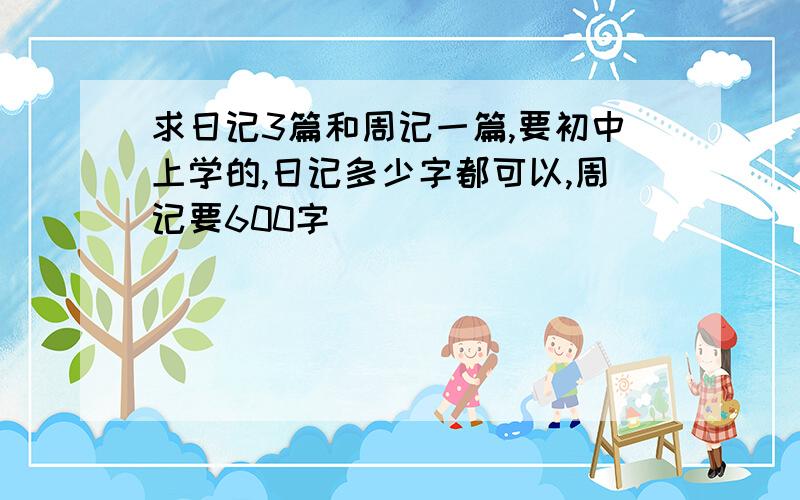 求日记3篇和周记一篇,要初中上学的,日记多少字都可以,周记要600字